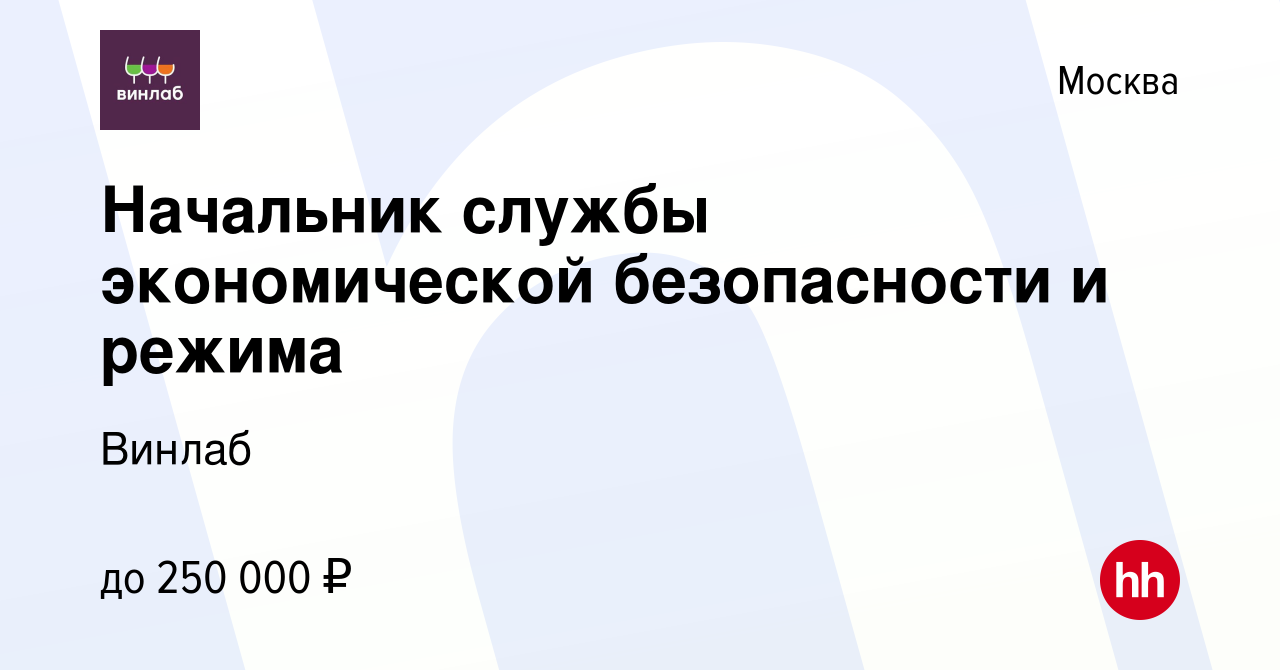 винлаб

Москва

Начальник службы экономической безопасности и режима

Винлаб

до 250 000 ₽

hh